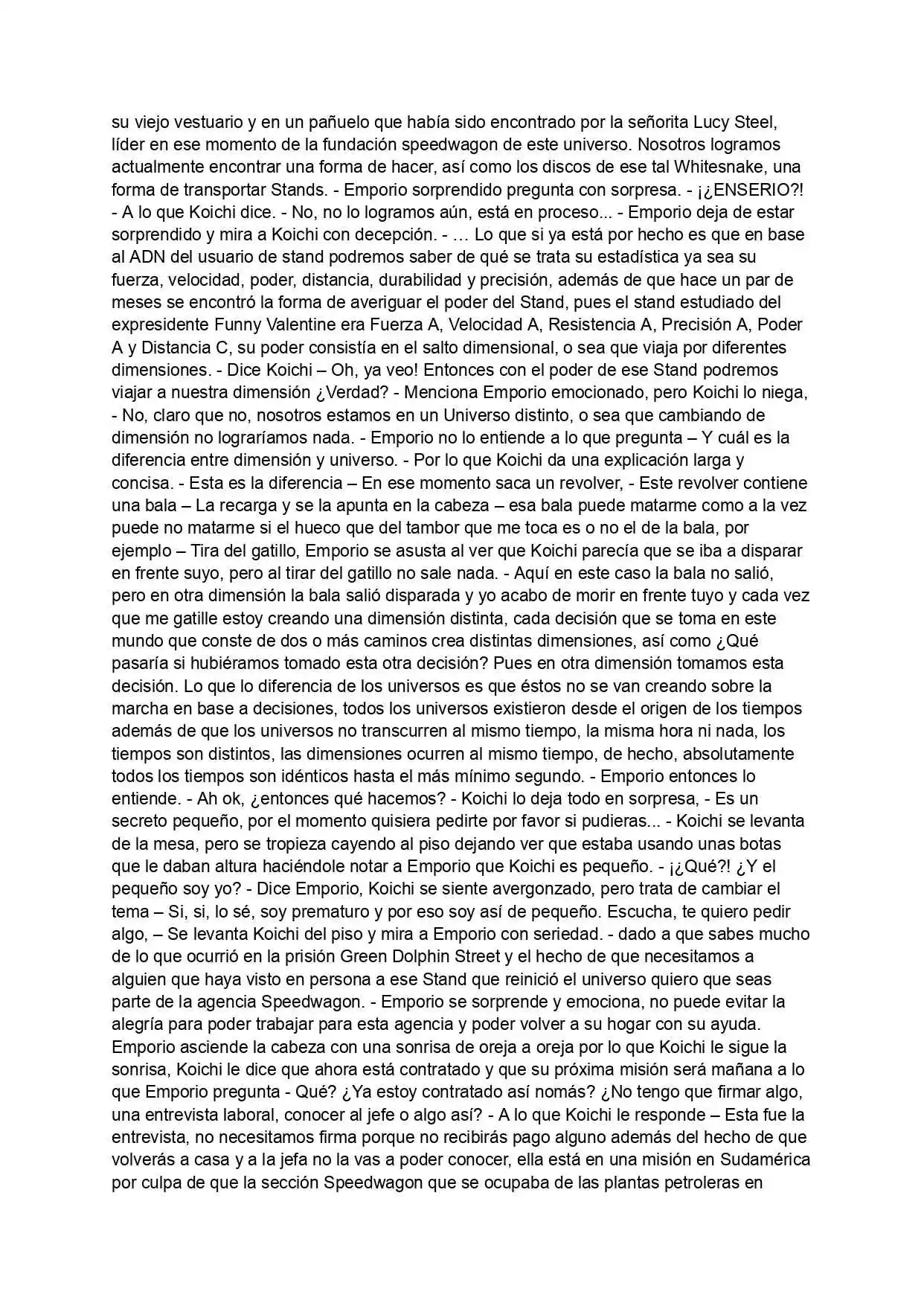 su viejo vestuario y en un pañuelo que había sido encontrado por la señorita Lucy Steel, líder en ese momento de la fundación speedwagon de este universo. Nosotros logramos actualmente encontrar una forma de hacer, así como los discos de ese tal Whitesnake, una forma de transportar Stands. - Emporio sorprendido pregunta con sorpresa. - ¡¿ENSERIO?! - A lo que Koichi dice. - No, no lo logramos aún, está en proceso... - Emporio deja de estar sorprendido y mira a Koichi con decepción. - … Lo que si ya está por hecho es que en base al ADN del usuario de stand podremos saber de qué se trata su estadística ya sea su fuerza, velocidad, poder, distancia, durabilidad y precisión, además de que hace un par de meses se encontró la forma de averiguar el poder del Stand, pues el stand estudiado del expresidente Funny Valentine era Fuerza A, Velocidad A, Resistencia A, Precisión A, Poder A y Distancia C, su poder consistía en el salto dimensional, o sea que viaja por diferentes dimensiones. - Dice Koichi – Oh, ya veo! Entonces con el poder de ese Stand podremos viajar a nuestra dimensión ¿Verdad? - Menciona Emporio emocionado, pero Koichi lo niega, - No, claro que no, nosotros estamos en un Universo distinto, o sea que cambiando de dimensión no lograríamos nada. - Emporio no lo entiende a lo que pregunta – Y cuál es la diferencia entre dimensión y universo. - Por lo que Koichi da una explicación larga y concisa. - Esta es la diferencia – En ese momento saca un revolver, - Este revolver contiene una bala – La recarga y se la apunta en la cabeza – esa bala puede matarme como a la vez puede no matarme si el hueco que del tambor que me toca es o no el de la bala, por ejemplo – Tira del gatillo, Emporio se asusta al ver que Koichi parecía que se iba a disparar en frente suyo, pero al tirar del gatillo no sale nada. - Aquí en este caso la bala no salió, pero en otra dimensión la bala salió disparada y yo acabo de morir en frente tuyo y cada vez que me gatille estoy creando una dimensión distinta, cada decisión que se toma en este mundo que conste de dos o más caminos crea distintas dimensiones, así como ¿Qué pasaría si hubiéramos tomado esta otra decisión? Pues en otra dimensión tomamos esta decisión. Lo que lo diferencia de los universos es que éstos no se van creando sobre la marcha en base a decisiones, todos los universos existieron desde el origen de los tiempos además de que los universos no transcurren al mismo tiempo, la misma hora ni nada, los tiempos son distintos, las dimensiones ocurren al mismo tiempo, de hecho, absolutamente todos los tiempos son idénticos hasta el más mínimo segundo. - Emporio entonces lo entiende. - Ah ok, ¿entonces qué hacemos? - Koichi lo deja todo en sorpresa, - Es un secreto pequeño, por el momento quisiera pedirte por favor si pudieras... - Koichi se levanta de la mesa, pero se tropieza cayendo al piso dejando ver que estaba usando unas botas que le daban altura haciéndole notar a Emporio que Koichi es pequeño. - ¡¿Qué?! ¿Y el pequeño soy yo? - Dice Emporio, Koichi se siente avergonzado, pero trata de cambiar el tema – Si, si, lo sé, soy prematuro y por eso soy así de pequeño. Escucha, te quiero pedir algo, – Se levanta Koichi del piso y mira a Emporio con seriedad. - dado a que sabes mucho de lo que ocurrió en la prisión Green Dolphin Street y el hecho de que necesitamos a alguien que haya visto en persona a ese Stand que reinició el universo quiero que seas parte de la agencia Speedwagon. - Emporio se sorprende y emociona, no puede evitar la alegría para poder trabajar para esta agencia y poder volver a su hogar con su ayuda. Emporio asciende la cabeza con una sonrisa de oreja a oreja por lo que Koichi le sigue la sonrisa, Koichi le dice que ahora está contratado y que su próxima misión será mañana a lo que Emporio pregunta - Qué? ¿Ya estoy contratado así nomás? ¿No tengo que firmar algo, una entrevista laboral, conocer al jefe o algo así? - A lo que Koichi le responde – Esta fue la entrevista, no necesitamos firma porque no recibirás pago alguno además del hecho de que volverás a casa y a la jefa no la vas a poder conocer, ella está en una misión en Sudamérica por culpa de que la sección Speedwagon que se ocupaba de las plantas petroleras en